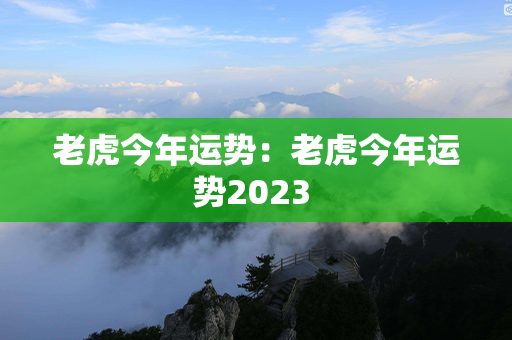 老虎今年运势：老虎今年运势2023